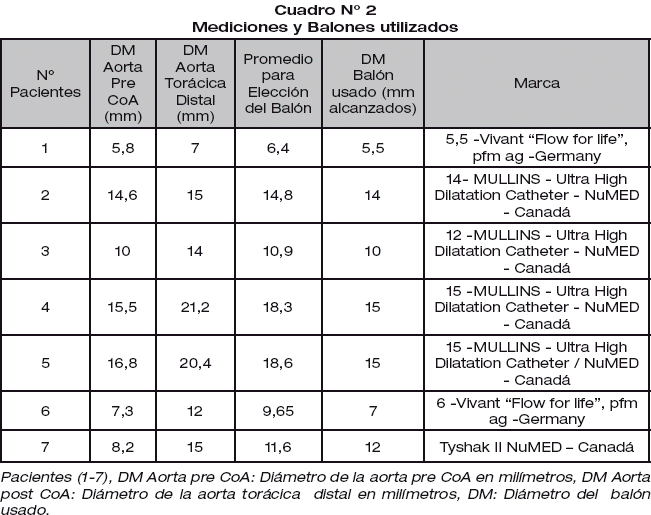 Cuadro Nº 2
Mediciones y Balones utilizados

| Nº Pacientes | DM Aorta Pre CoA (mm) | DM Aorta Torácica Distal (mm) | Promedio para Elección del Balón | DM Balón usado (mm alcanzados) | Marca |
|---|---|---|---|---|---|
| 1 | 5,8 | 7 | 6,4 | 5,5 | 5,5 -Vivant "Flow for life", pfm ag -Germany |
| 2 | 14,6 | 15 | 14,8 | 14 | 14- MULLINS - Ultra High Dilatation Catheter - NuMED - Canadá |
| 3 | 10 | 14 | 10,9 | 10 | 12 -MULLINS - Ultra High Dilatation Catheter - NuMED - Canadá |
| 4 | 15,5 | 21,2 | 18,3 | 15 | 15 -MULLINS - Ultra High Dilatation Catheter - NuMED - Canadá |
| 5 | 16,8 | 20,4 | 18,6 | 15 | 15 -MULLINS - Ultra High Dilatation Catheter / NuMED - Canadá |
| 6 | 7,3 | 12 | 9,65 | 7 | 6 -Vivant "Flow for life", pfm ag -Germany |
| 7 | 8,2 | 15 | 11,6 | 12 | Tyshak II NuMED – Canadá |

Pacientes (1-7), DM Aorta pre CoA: Diámetro de la aorta pre CoA en milímetros, DM Aorta post CoA: Diámetro de la aorta torácica distal en milímetros, DM: Diámetro del balón usado.